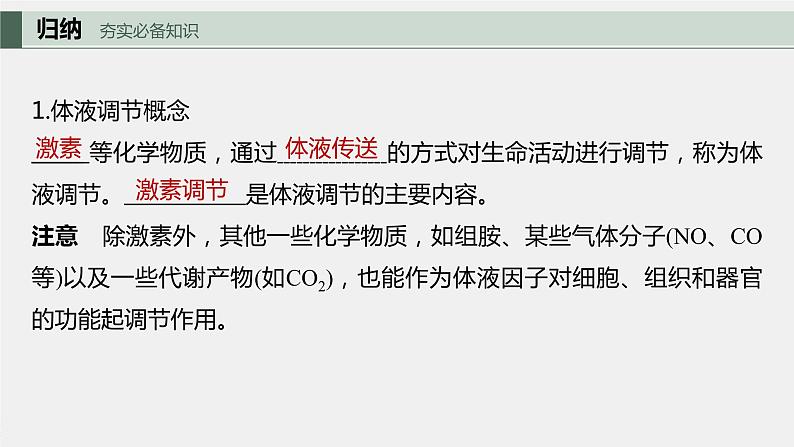 归纳　夯实必备知识

1.体液调节概念

激素等化学物质，通过体液传送的方式对生命活动进行调节，称为体液调节。激素调节是体液调节的主要内容。

注意　除激素外，其他一些化学物质，如组胺、某些气体分子(NO、CO等)以及一些代谢产物(如$CO_2$)，也能作为体液因子对细胞、组织和器官的功能起调节作用。